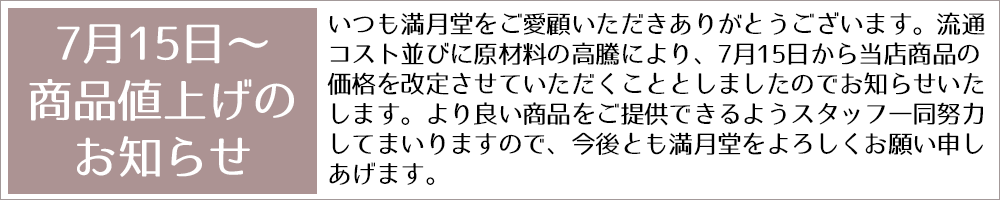 7月15日～
商品値上げの
お知らせ

いつも満月堂をご愛顧いただきありがとうございます。流通コスト並びに原材料の高騰により、7月15日から当店商品の価格を改定させていただくこととしましたのでお知らせいたします。より良い商品をご提供できるようスタッフ一同努力してまいりますので、今後とも満月堂をよろしくお願い申しあげます。